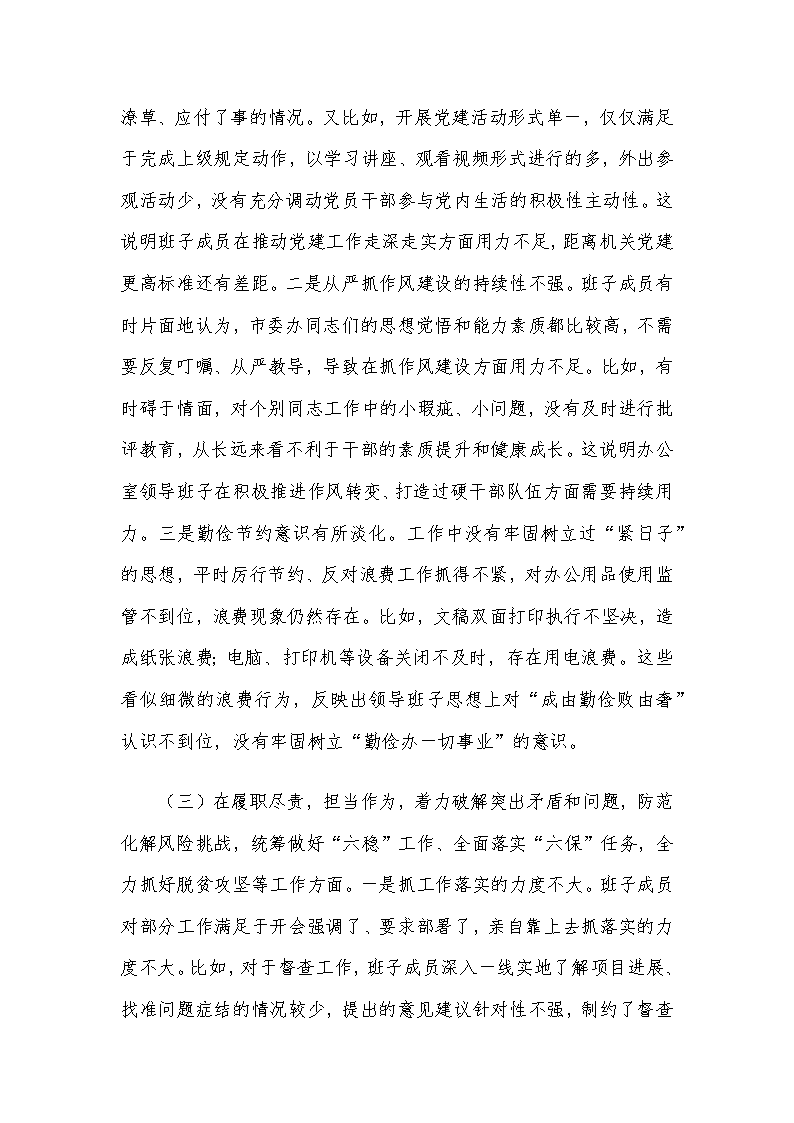 潦草、应付了事的情况。又比如，开展党建活动形式单一，仅仅满足于完成上级规定动作，以学习讲座、观看视频形式进行的多，外出参观活动少，没有充分调动党员干部参与党内生活的积极性主动性。这说明班子成员在推动党建工作走深走实方面用力不足，距离机关党建更高标准还有差距。二是从严抓作风建设的持续性不强。班子成员有时片面地认为，市委办同志们的思想觉悟和能力素质都比较高，不需要反复叮嘱、从严教导，导致在抓作风建设方面用力不足。比如，有时碍于情面，对个别同志工作中的小瑕疵、小问题，没有及时进行批评教育，从长远来看不利于干部的素质提升和健康成长。这说明办公室领导班子在积极推进作风转变、打造过硬干部队伍方面需要持续用力。三是勤俭节约意识有所淡化。工作中没有牢固树立过“紧日子”的思想，平时厉行节约、反对浪费工作抓得不紧，对办公用品使用监管不到位，浪费现象仍然存在。比如，文稿双面打印执行不坚决，造成纸张浪费；电脑、打印机等设备关闭不及时，存在用电浪费。这些看似细微的浪费行为，反映出领导班子思想上对“成由勤俭败由奢”认识不到位，没有牢固树立“勤俭办一切事业”的意识。

（三）在履职尽责，担当作为，着力破解突出矛盾和问题，防范化解风险挑战，统筹做好“六稳”工作、全面落实“六保”任务，全力抓好脱贫攻坚等工作方面。一是抓工作落实的力度不大。班子成员对部分工作满足于开会强调了、要求部署了，亲自靠上去抓落实的力度不大。比如，对于督查工作，班子成员深入一线实地了解项目进展、找准问题症结的情况较少，提出的意见建议针对性不强，制约了督查